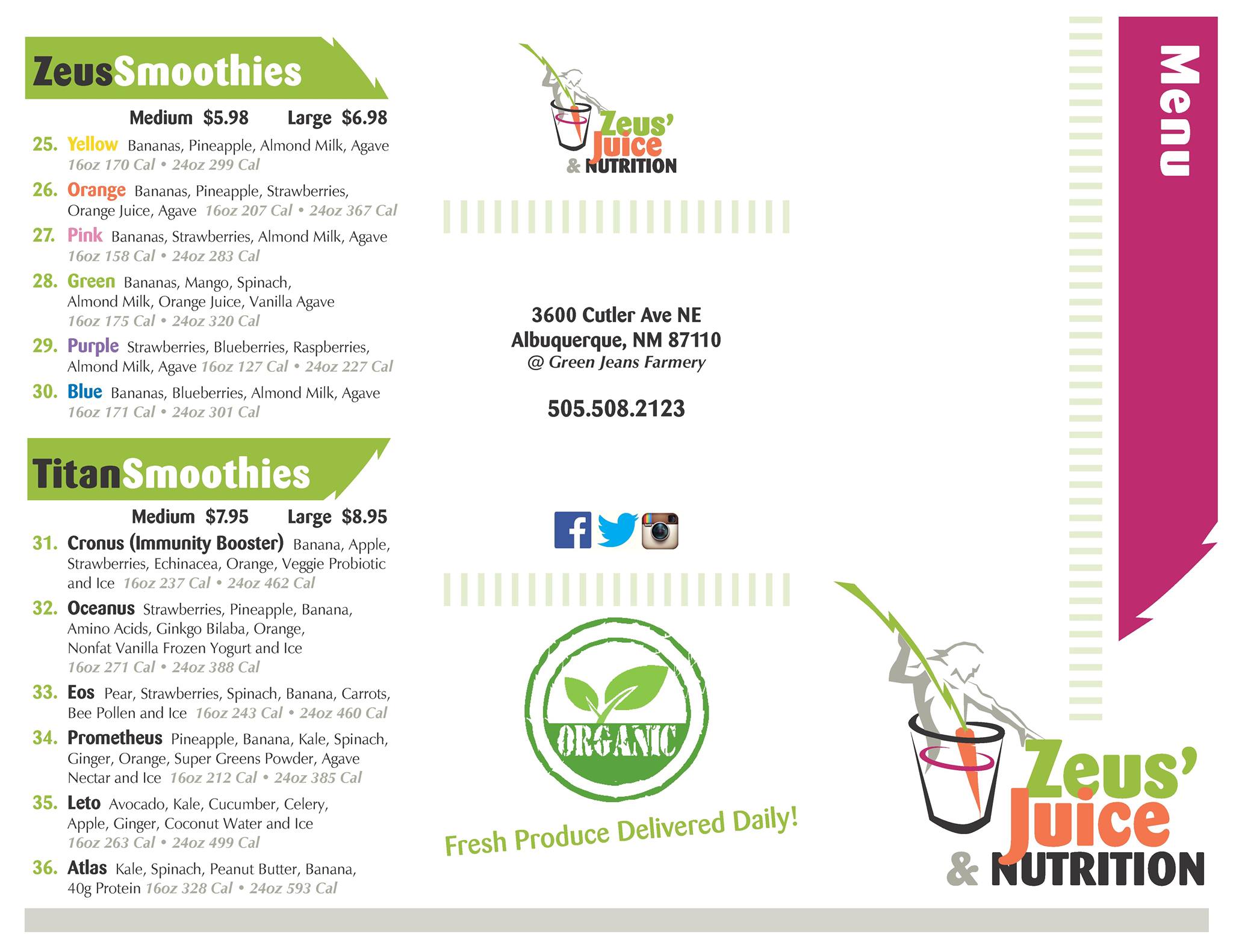 ZeusSmoothies

Medium $5.98 Large $6.98

25. Yellow Bananas, Pineapple, Almond Milk, Agave 16oz 170 Cal • 24oz 299 Cal

26. Orange Bananas, Pineapple, Strawberries, Orange Juice, Agave 16oz 207 Cal • 24oz 367 Cal

27. Pink Bananas, Strawberries, Almond Milk, Agave 16oz 158 Cal • 24oz 283 Cal

28. Green Bananas, Mango, Spinach, Almond Milk, Orange Juice, Vanilla Agave 16oz 175 Cal • 24oz 320 Cal

29. Purple Strawberries, Blueberries, Raspberries, Almond Milk, Agave 16oz 127 Cal • 24oz 227 Cal

30. Blue Bananas, Blueberries, Almond Milk, Agave 16oz 171 Cal • 24oz 301 Cal

TitanSmoothies

Medium $7.95 Large $8.95

31. Cronus (Immunity Booster) Banana, Apple, Strawberries, Echinacea, Orange, Veggie Probiotic and Ice 16oz 237 Cal • 24oz 462 Cal

32. Oceanus Strawberries, Pineapple, Banana, Amino Acids, Ginkgo Bilaba, Orange, Nonfat Vanilla Frozen Yogurt and Ice 16oz 271 Cal • 24oz 388 Cal

33. Eos Pear, Strawberries, Spinach, Banana, Carrots, Bee Pollen and Ice 16oz 243 Cal • 24oz 460 Cal

34. Prometheus Pineapple, Banana, Kale, Spinach, Ginger, Orange, Super Greens Powder, Agave Nectar and Ice 16oz 212 Cal • 24oz 385 Cal

35. Leto Avocado, Kale, Cucumber, Celery, Apple, Ginger, Coconut Water and Ice 16oz 263 Cal • 24oz 499 Cal

36. Atlas Kale, Spinach, Peanut Butter, Banana, 40g Protein 16oz 328 Cal • 24oz 593 Cal

Zeus' Juice & NUTRITION

3600 Cutler Ave NE
Albuquerque, NM 87110
@ Green Jeans Farmery

505.508.2123

ORGANIC

Fresh Produce Delivered Daily!

Menu

Zeus' Juice & NUTRITION